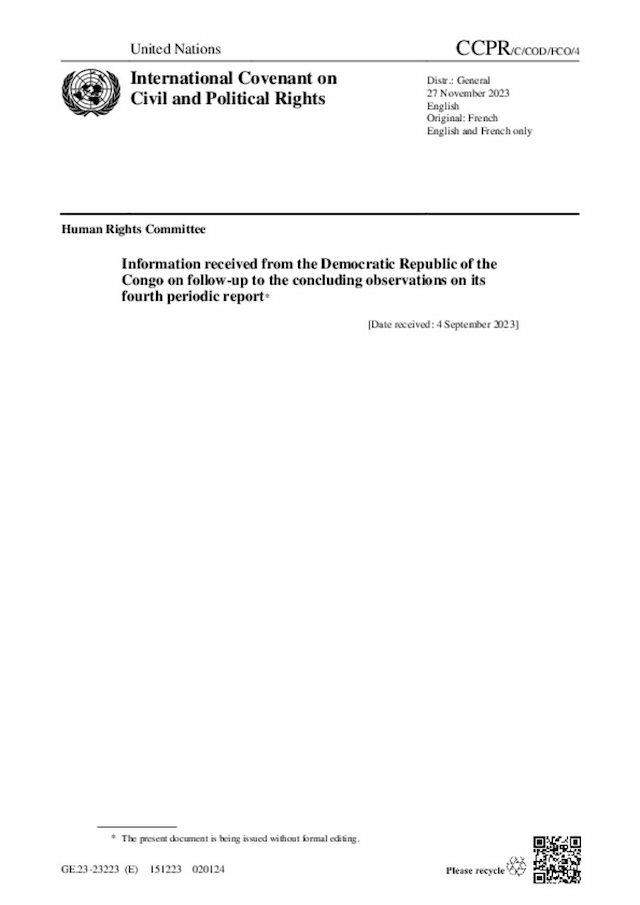 United Nations

CCPR/C/COD/FCO/4

International Covenant on Civil and Political Rights

Distr.: General
27 November 2023
English
Original: French
English and French only

Human Rights Committee

Information received from the Democratic Republic of the Congo on follow-up to the concluding observations on its fourth periodic report*

[Date received: 4 September 2023]

* The present document is being issued without formal editing.

GE.23-23223 (E) 151223 020124

Please recycle